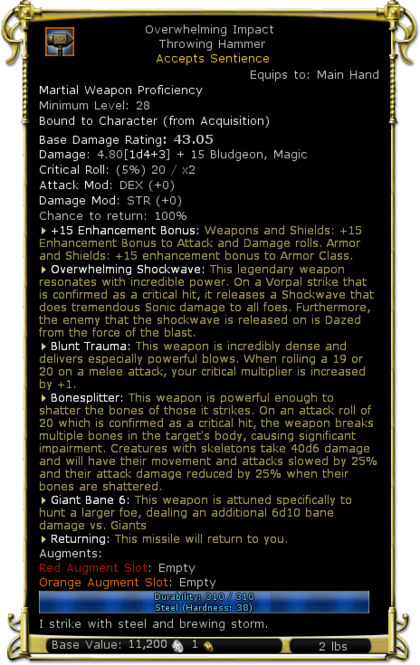 Overwhelming Impact
Throwing Hammer
Accepts Sentience
Equips to: Main Hand

Martial Weapon Proficiency
Minimum Level: 28
Bound to Character (from Acquisition)
Base Damage Rating: 43.05
Damage: 4.80[1d4+3] + 15 Bludgeon, Magic
Critical Roll: (5%) 20 / x2
Attack Mod: DEX (+0)
Damage Mod: STR (+0)
Chance to return: 100%

+15 Enhancement Bonus: Weapons and Shields: +15 Enhancement Bonus to Attack and Damage rolls. Armor and Shields: +15 enhancement bonus to Armor Class.

Overwhelming Shockwave: This legendary weapon resonates with incredible power. On a Vorpal strike that is confirmed as a critical hit, it releases a Shockwave that does tremendous Sonic damage to all foes. Furthermore, the enemy that the shockwave is released on is Dazed from the force of the blast.

Blunt Trauma: This weapon is incredibly dense and delivers especially powerful blows. When rolling a 19 or 20 on a melee attack, your critical multiplier is increased by +1.

Bonesplitter: This weapon is powerful enough to shatter the bones of those it strikes. On an attack roll of 20 which is confirmed as a critical hit, the weapon breaks multiple bones in the target's body, causing significant impairment. Creatures with skeletons take 40d6 damage and will have their movement and attacks slowed by 25% and their attack damage reduced by 25% when their bones are shattered.

Giant Bane 6: This weapon is attuned specifically to hunt a larger foe, dealing an additional 6d10 bane damage vs. Giants

Returning: This missile will return to you.

Augments:
Red Augment Slot: Empty
Orange Augment Slot: Empty

Durability: 310 / 310
Steel (Hardness: 38)

I strike with steel and brewing storm.

Base Value: 11,200 1
2 lbs